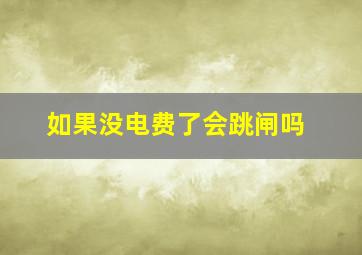 如果没电费了会跳闸吗